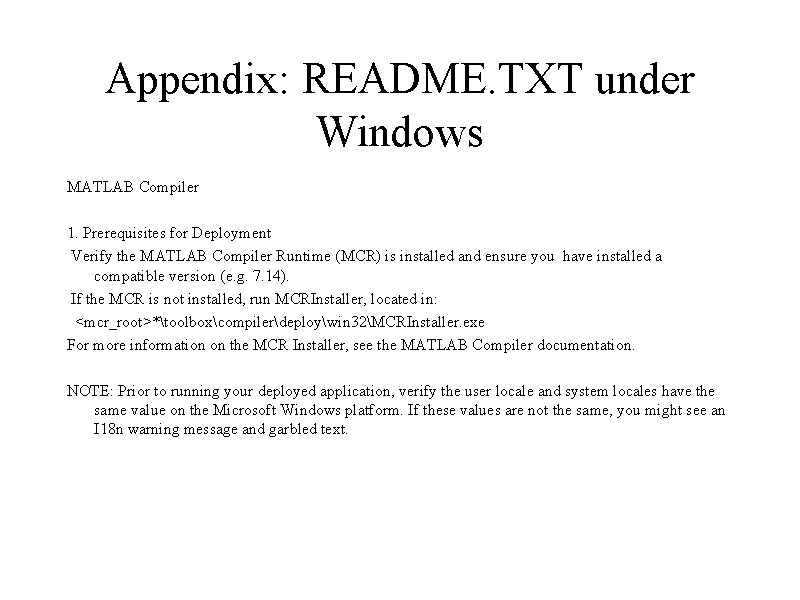 Appendix: README.TXT under Windows

MATLAB Compiler

1. Prerequisites for Deployment
Verify the MATLAB Compiler Runtime (MCR) is installed and ensure you have installed a compatible version (e.g. 7.14).
If the MCR is not installed, run MCRInstaller, located in:
<mcr_root>*\toolbox\compiler\deploy\win32\MCRInstaller.exe
For more information on the MCR Installer, see the MATLAB Compiler documentation.

NOTE: Prior to running your deployed application, verify the user locale and system locales have the same value on the Microsoft Windows platform. If these values are not the same, you might see an I18n warning message and garbled text.